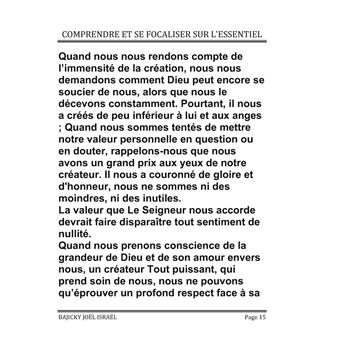 COMPRENDRE ET SE FOCALISER SUR L'ESSENTIEL

Quand nous nous rendons compte de l'immensité de la création, nous nous demandons comment Dieu peut encore se soucier de nous, alors que nous le décevons constamment. Pourtant, il nous a créés de peu inférieur à lui et aux anges ; Quand nous sommes tentés de mettre notre valeur personnelle en question ou en douter, rappelons-nous que nous avons un grand prix aux yeux de notre créateur. Il nous a couronné de gloire et d'honneur, nous ne sommes ni des moindres, ni des inutiles.
La valeur que Le Seigneur nous accorde devrait faire disparaître tout sentiment de nullité.
Quand nous prenons conscience de la grandeur de Dieu et de son amour envers nous, un créateur Tout puissant, qui prend soin de nous, nous ne pouvons qu'éprouver un profond respect face à sa

BAJICKY JOËL ISRAËL Page 15